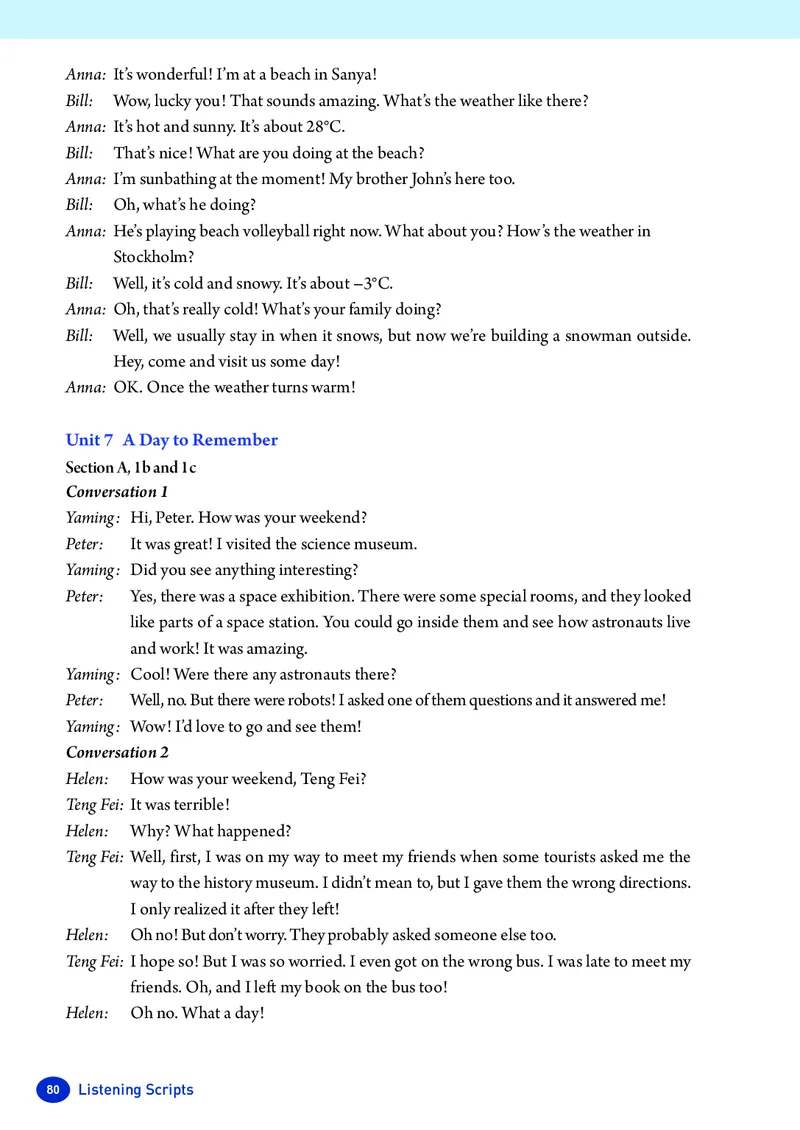 Anna: It's wonderful! I'm at a beach in Sanya!
Bill: Wow, lucky you! That sounds amazing. What's the weather like there?
Anna: It's hot and sunny. It's about 28°C.
Bill: That's nice! What are you doing at the beach?
Anna: I'm sunbathing at the moment! My brother John's here too.
Bill: Oh, what's he doing?
Anna: He's playing beach volleyball right now. What about you? How's the weather in Stockholm?
Bill: Well, it's cold and snowy. It's about −3°C.
Anna: Oh, that's really cold! What's your family doing?
Bill: Well, we usually stay in when it snows, but now we're building a snowman outside. Hey, come and visit us some day!
Anna: OK. Once the weather turns warm!

Unit 7 A Day to Remember
Section A, 1b and 1c
Conversation 1
Yaming: Hi, Peter. How was your weekend?
Peter: It was great! I visited the science museum.
Yaming: Did you see anything interesting?
Peter: Yes, there was a space exhibition. There were some special rooms, and they looked like parts of a space station. You could go inside them and see how astronauts live and work! It was amazing.
Yaming: Cool! Were there any astronauts there?
Peter: Well, no. But there were robots! I asked one of them questions and it answered me!
Yaming: Wow! I'd love to go and see them!
Conversation 2
Helen: How was your weekend, Teng Fei?
Teng Fei: It was terrible!
Helen: Why? What happened?
Teng Fei: Well, first, I was on my way to meet my friends when some tourists asked me the way to the history museum. I didn't mean to, but I gave them the wrong directions. I only realized it after they left!
Helen: Oh no! But don't worry. They probably asked someone else too.
Teng Fei: I hope so! But I was so worried. I even got on the wrong bus. I was late to meet my friends. Oh, and I left my book on the bus too!
Helen: Oh no. What a day!

80 Listening Scripts